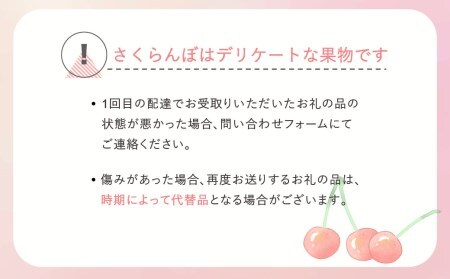 !
さくらんぼはデリケートな果物です

• 1回目の配達でお受取りいただいたお礼の品の状態が悪かった場合、問い合わせフォームにてご連絡ください。

• 傷みがあった場合、再度お送りするお礼の品は、時期によって代替品となる場合がございます。